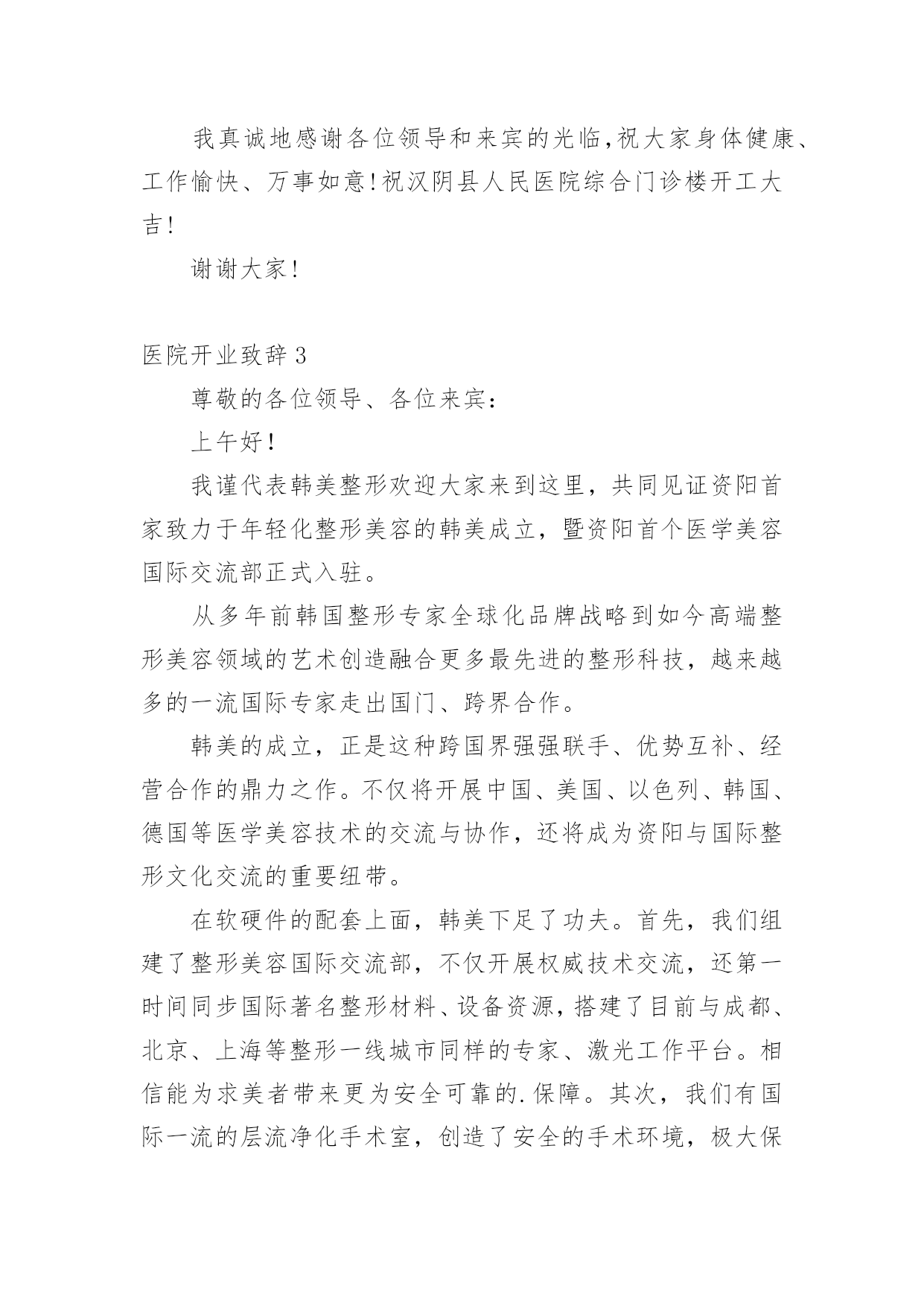 我真诚地感谢各位领导和来宾的光临,祝大家身体健康、工作愉快、万事如意!祝汉阴县人民医院综合门诊楼开工大吉!

谢谢大家!

医院开业致辞3

尊敬的各位领导、各位来宾:

上午好!

我谨代表韩美整形欢迎大家来到这里，共同见证资阳首家致力于年轻化整形美容的韩美成立，暨资阳首个医学美容国际交流部正式入驻。

从多年前韩国整形专家全球化品牌战略到如今高端整形美容领域的艺术创造融合更多最先进的整形科技，越来越多的一流国际专家走出国门、跨界合作。

韩美的成立，正是这种跨国界强强联手、优势互补、经营合作的鼎力之作。不仅将开展中国、美国、以色列、韩国、德国等医学美容技术的交流与协作，还将成为资阳与国际整形文化交流的重要纽带。

在软硬件的配套上面，韩美下足了功夫。首先，我们组建了整形美容国际交流部，不仅开展权威技术交流，还第一时间同步国际著名整形材料、设备资源，搭建了目前与成都、北京、上海等整形一线城市同样的专家、激光工作平台。相信能为求美者带来更为安全可靠的.保障。其次，我们有国际一流的层流净化手术室，创造了安全的手术环境，极大保